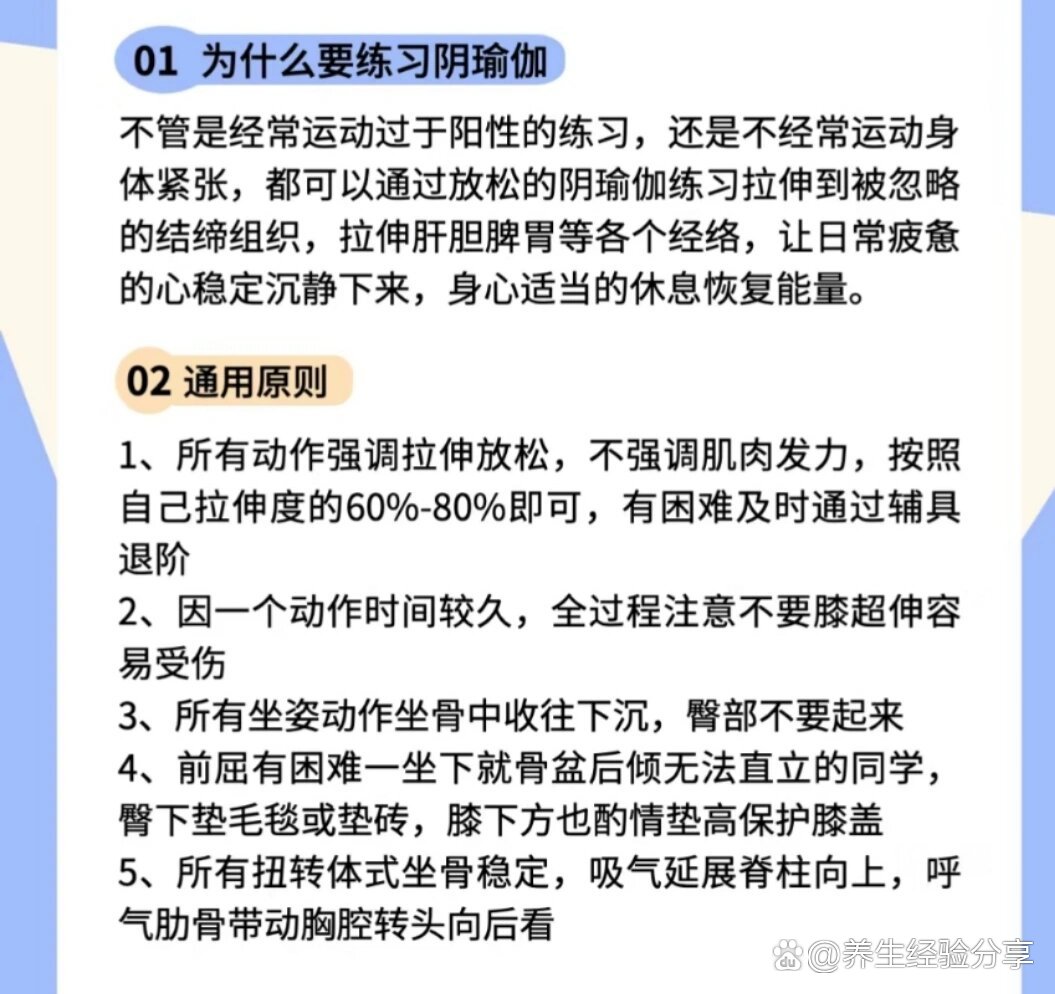 01 为什么要练习阴瑜伽

不管是经常运动过于阳性的练习，还是不经常运动身体紧张，都可以通过放松的阴瑜伽练习拉伸到被忽略的结缔组织，拉伸肝胆脾胃等各个经络，让日常疲惫的心稳定沉静下来，身心适当的休息恢复能量。

02 通用原则

1、所有动作强调拉伸放松，不强调肌肉发力，按照自己拉伸度的60%-80%即可，有困难及时通过辅具退阶
2、因一个动作时间较久，全过程注意不要膝超伸容易受伤
3、所有坐姿动作坐骨中收往下沉，臀部不要起来
4、前屈有困难一坐下就骨盆后倾无法直立的同学，臀下垫毛毯或垫砖，膝下方也酌情垫高保护膝盖
5、所有扭转体式坐骨稳定，吸气延展脊柱向上，呼气肋骨带动胸腔转头向后看

@养生经验分享